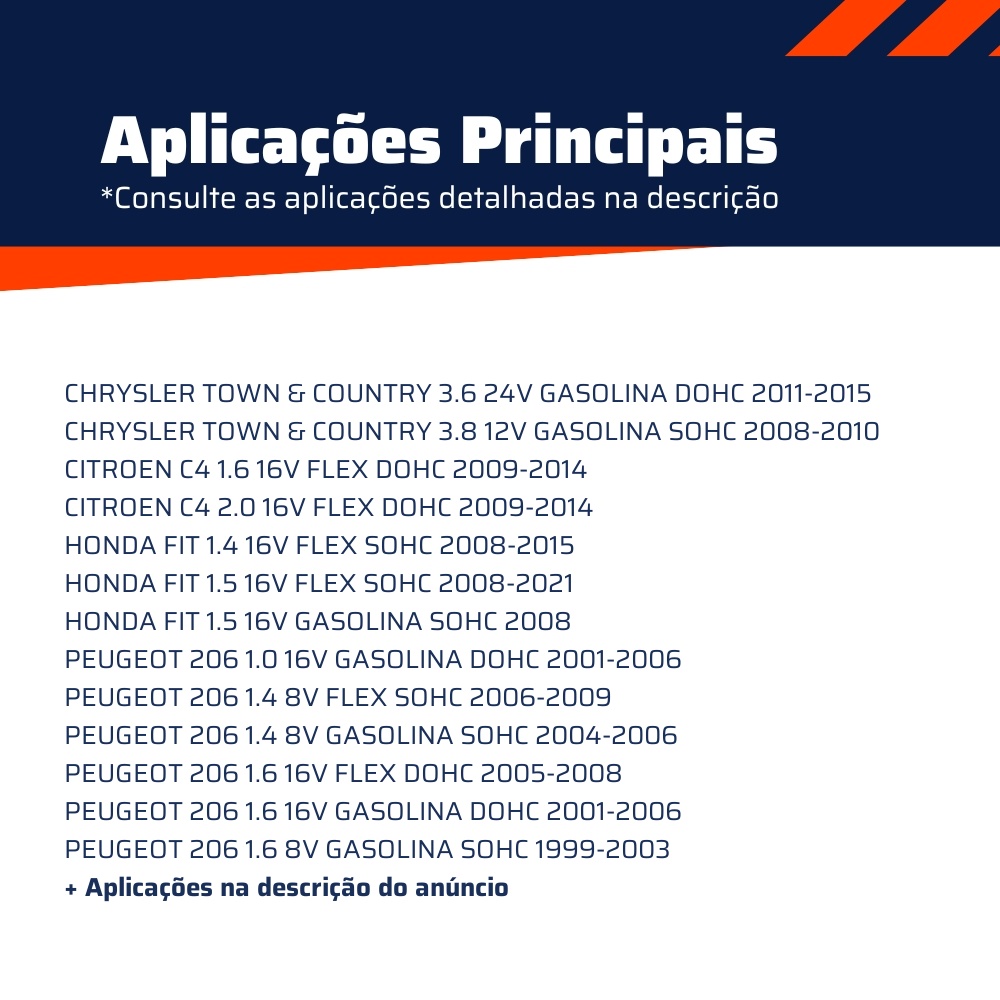 Aplicações Principais
*Consulte as aplicações detalhadas na descrição

CHRYSLER TOWN & COUNTRY 3.6 24V GASOLINA DOHC 2011-2015
CHRYSLER TOWN & COUNTRY 3.8 12V GASOLINA SOHC 2008-2010
CITROEN C4 1.6 16V FLEX DOHC 2009-2014
CITROEN C4 2.0 16V FLEX DOHC 2009-2014
HONDA FIT 1.4 16V FLEX SOHC 2008-2015
HONDA FIT 1.5 16V FLEX SOHC 2008-2021
HONDA FIT 1.5 16V GASOLINA SOHC 2008
PEUGEOT 206 1.0 16V GASOLINA DOHC 2001-2006
PEUGEOT 206 1.4 8V FLEX SOHC 2006-2009
PEUGEOT 206 1.4 8V GASOLINA SOHC 2004-2006
PEUGEOT 206 1.6 16V FLEX DOHC 2005-2008
PEUGEOT 206 1.6 16V GASOLINA DOHC 2001-2006
PEUGEOT 206 1.6 8V GASOLINA SOHC 1999-2003
+ Aplicações na descrição do anúncio